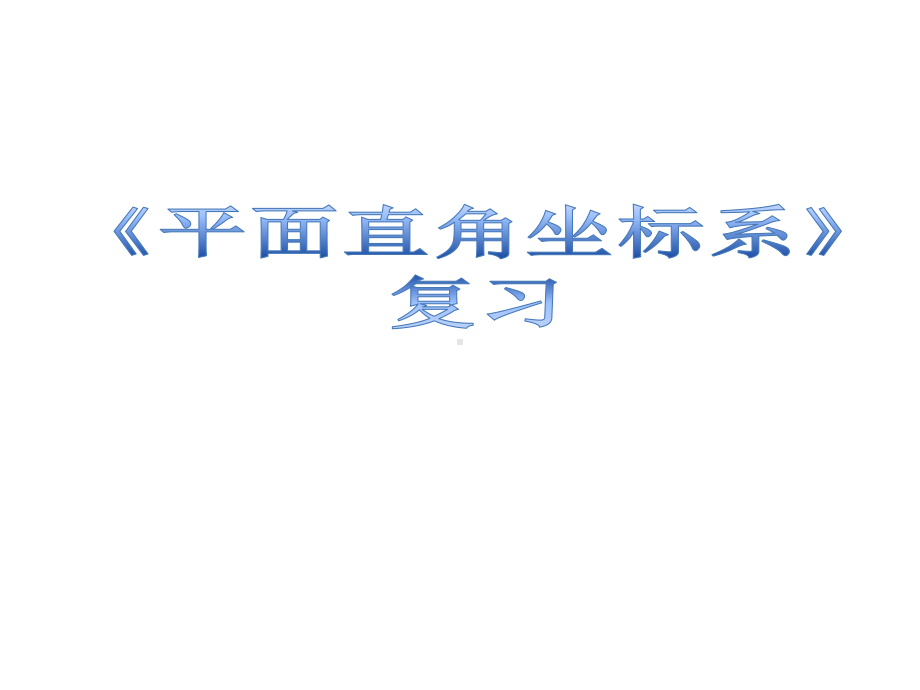 《平面直角坐标系》
复习